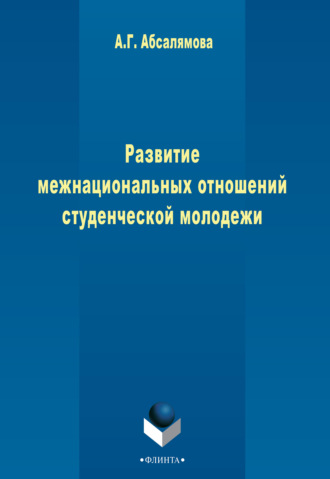 А.Г. Абсалямова

Развитие межнациональных отношений студенческой молодежи

•ФЛИНТА•